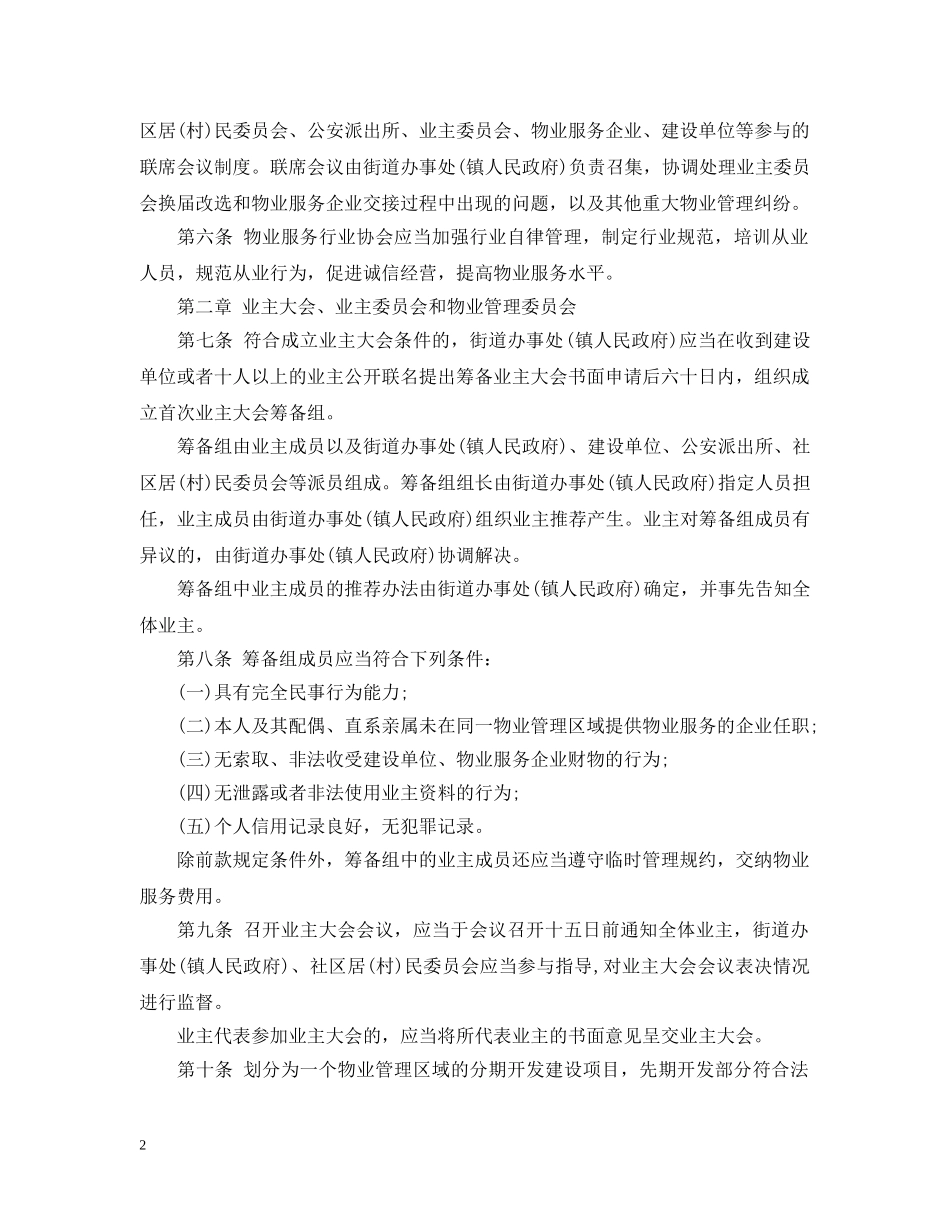 区居(村)民委员会、公安派出所、业主委员会、物业服务企业、建设单位等参与的联席会议制度。联席会议由街道办事处(镇人民政府)负责召集，协调处理业主委员会换届改选和物业服务企业交接过程中出现的问题，以及其他重大物业管理纠纷。

第六条 物业服务行业协会应当加强行业自律管理，制定行业规范，培训从业人员，规范从业行为，促进诚信经营，提高物业服务水平。

第二章 业主大会、业主委员会和物业管理委员会

第七条 符合成立业主大会条件的，街道办事处(镇人民政府)应当在收到建设单位或者十人以上的业主公开联名提出筹备业主大会书面申请后六十日内，组织成立首次业主大会筹备组。

筹备组由业主成员以及街道办事处(镇人民政府)、建设单位、公安派出所、社区居(村)民委员会等派员组成。筹备组组长由街道办事处(镇人民政府)指定人员担任，业主成员由街道办事处(镇人民政府)组织业主推荐产生。业主对筹备组成员有异议的，由街道办事处(镇人民政府)协调解决。

筹备组中业主成员的推荐办法由街道办事处(镇人民政府)确定，并事先告知全体业主。

第八条 筹备组成员应当符合下列条件：

(一)具有完全民事行为能力;

(二)本人及其配偶、直系亲属未在同一物业管理区域提供物业服务的企业任职;

(三)无索取、非法收受建设单位、物业服务企业财物的行为;

(四)无泄露或者非法使用业主资料的行为;

(五)个人信用记录良好，无犯罪记录。

除前款规定条件外，筹备组中的业主成员还应当遵守临时管理规约，交纳物业服务费用。

第九条 召开业主大会会议，应当于会议召开十五日前通知全体业主，街道办事处(镇人民政府)、社区居(村)民委员会应当参与指导,对业主大会会议表决情况进行监督。

业主代表参加业主大会的，应当将所代表业主的书面意见呈交业主大会。

第十条 划分为一个物业管理区域的分期开发建设项目，先期开发部分符合法

2